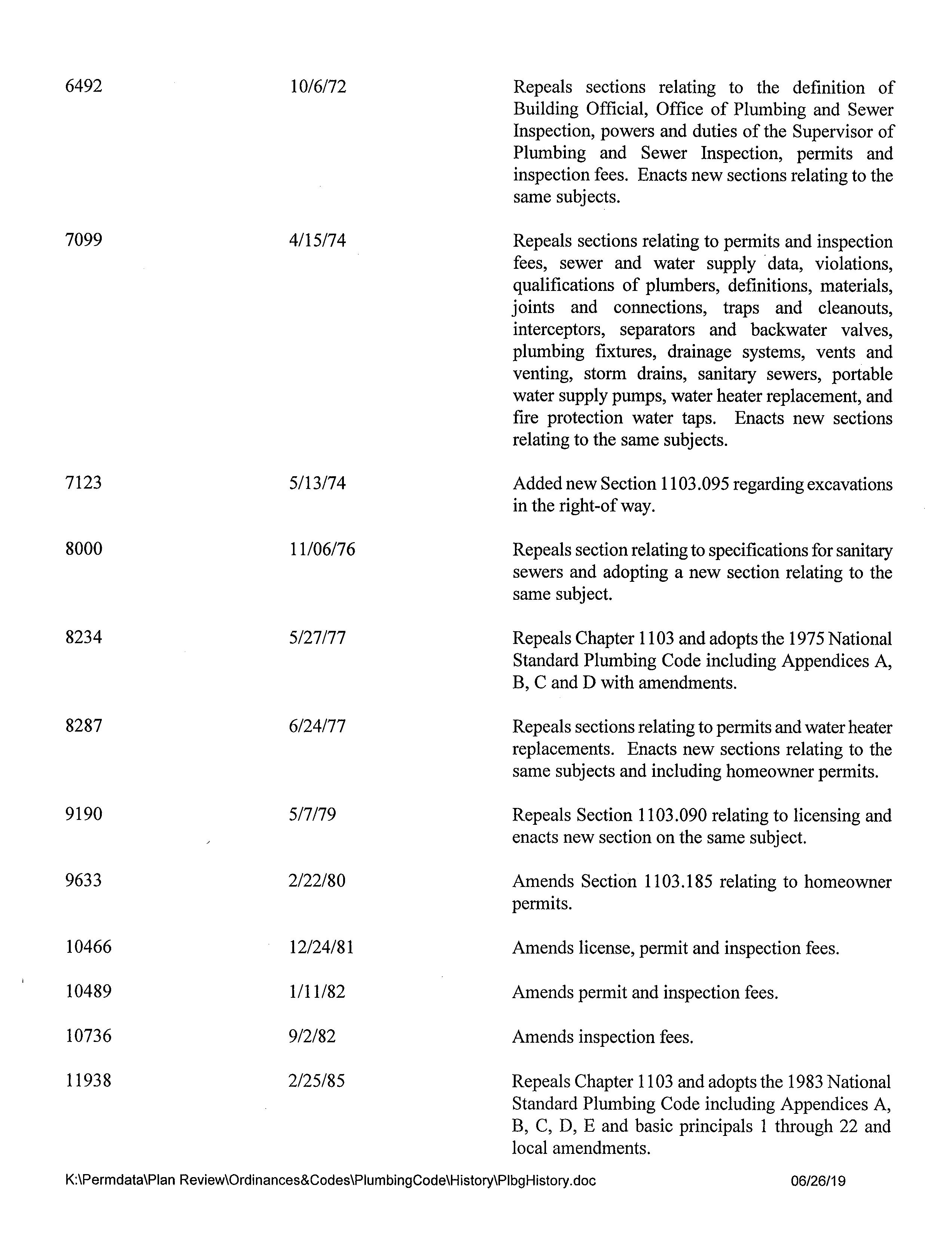 | | | |
|---|---|---|
| 6492 | 10/6/72 | Repeals sections relating to the definition of Building Official, Office of Plumbing and Sewer Inspection, powers and duties of the Supervisor of Plumbing and Sewer Inspection, permits and inspection fees. Enacts new sections relating to the same subjects. |
| 7099 | 4/15/74 | Repeals sections relating to permits and inspection fees, sewer and water supply data, violations, qualifications of plumbers, definitions, materials, joints and connections, traps and cleanouts, interceptors, separators and backwater valves, plumbing fixtures, drainage systems, vents and venting, storm drains, sanitary sewers, portable water supply pumps, water heater replacement, and fire protection water taps. Enacts new sections relating to the same subjects. |
| 7123 | 5/13/74 | Added new Section 1103.095 regarding excavations in the right-of way. |
| 8000 | 11/06/76 | Repeals section relating to specifications for sanitary sewers and adopting a new section relating to the same subject. |
| 8234 | 5/27/77 | Repeals Chapter 1103 and adopts the 1975 National Standard Plumbing Code including Appendices A, B, C and D with amendments. |
| 8287 | 6/24/77 | Repeals sections relating to permits and water heater replacements. Enacts new sections relating to the same subjects and including homeowner permits. |
| 9190 | 5/7/79 | Repeals Section 1103.090 relating to licensing and enacts new section on the same subject. |
| 9633 | 2/22/80 | Amends Section 1103.185 relating to homeowner permits. |
| 10466 | 12/24/81 | Amends license, permit and inspection fees. |
| 10489 | 1/11/82 | Amends permit and inspection fees. |
| 10736 | 9/2/82 | Amends inspection fees. |
| 11938 | 2/25/85 | Repeals Chapter 1103 and adopts the 1983 National Standard Plumbing Code including Appendices A, B, C, D, E and basic principals 1 through 22 and local amendments. |

K:\Permdata\Plan Review\Ordinances&Codes\PlumbingCode\History\PlbgHistory.doc 06/26/19